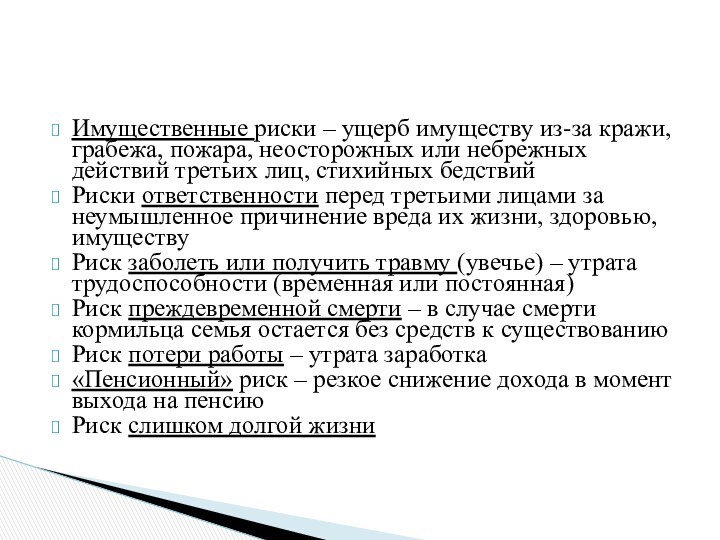 Имущественные риски – ущерб имуществу из-за кражи, грабежа, пожара, неосторожных или небрежных действий третьих лиц, стихийных бедствий

Риски ответственности перед третьими лицами за неумышленное причинение вреда их жизни, здоровью, имуществу

Риск заболеть или получить травму (увечье) – утрата трудоспособности (временная или постоянная)

Риск преждевременной смерти – в случае смерти кормильца семья остается без средств к существованию

Риск потери работы – утрата заработка

«Пенсионный» риск – резкое снижение дохода в момент выхода на пенсию

Риск слишком долгой жизни